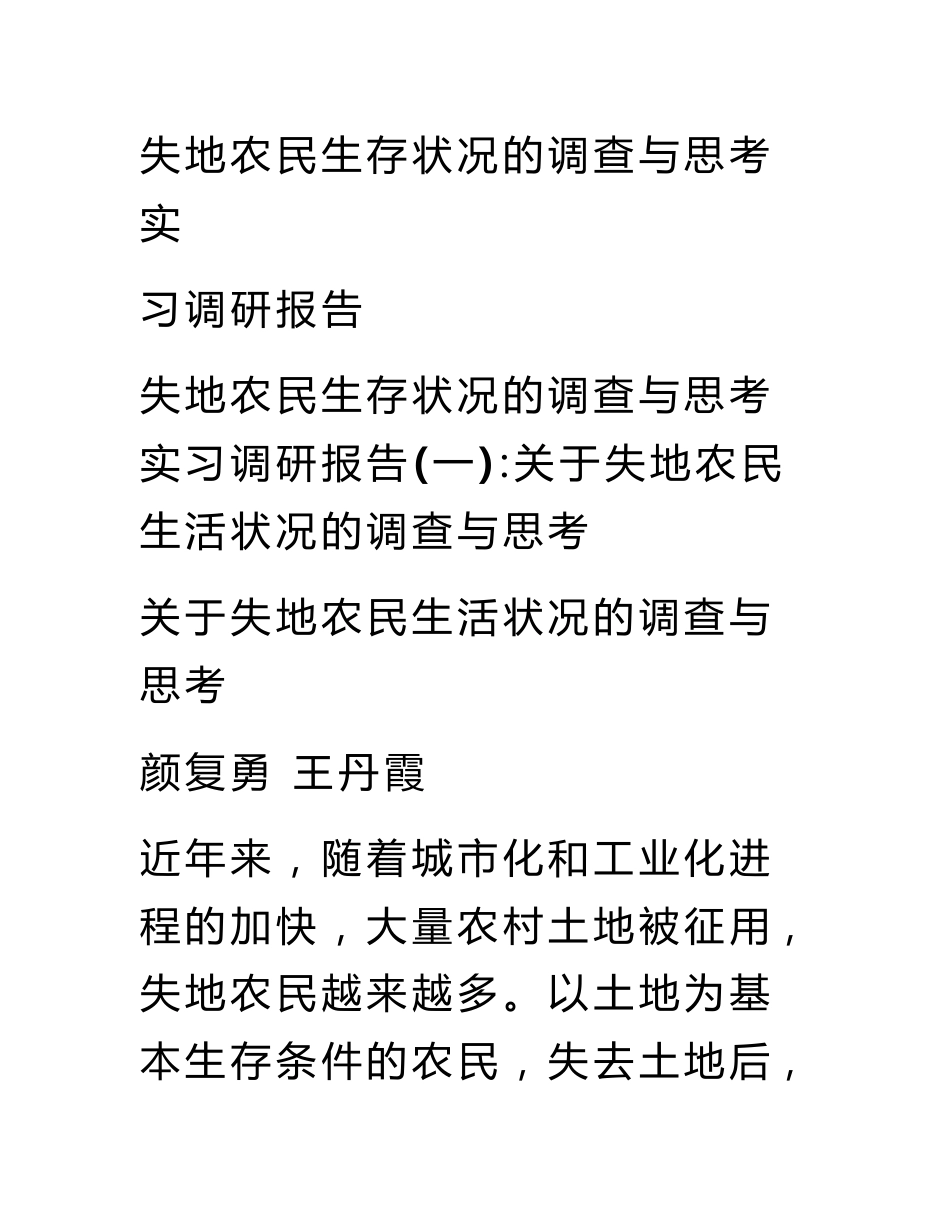 失地农民生存状况的调查与思考实

习调研报告

失地农民生存状况的调查与思考实习调研报告(一):关于失地农民生活状况的调查与思考

关于失地农民生活状况的调查与思考

颜复勇 王丹霞

近年来，随着城市化和工业化进程的加快，大量农村土地被征用，失地农民越来越多。以土地为基本生存条件的农民，失去土地后，